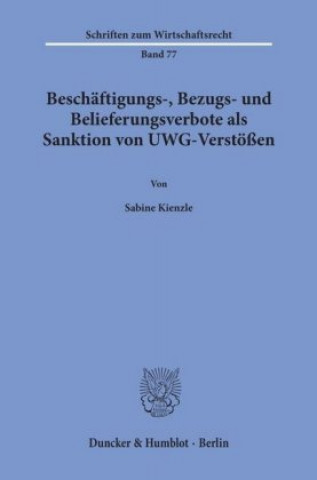 Schriften zum Wirtschaftsrecht

Band 77

Beschäftigungs-, Bezugs- und Belieferungsverbote als Sanktion von UWG-Verstößen

Von

Sabine Kienzle

Duncker & Humblot · Berlin